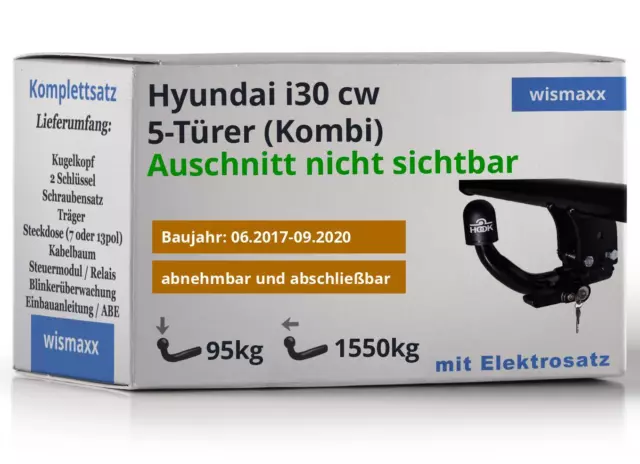 Komplettsatz
Lieferumfang:

Kugelkopf
2 Schlüssel
Schraubensatz
Träger
Steckdose (7 oder 13pol)
Kabelbaum
Steuermodul / Relais
Blinkerüberwachung
Einbauanleitung / ABE

wismaxx

Hyundai i30 cw
5-Türer (Kombi)
Auschnitt nicht sichtbar

wismaxx

Baujahr: 06.2017-09.2020

abnehmbar und abschließbar

HOOK

95kg

1550kg

mit Elektrosatz